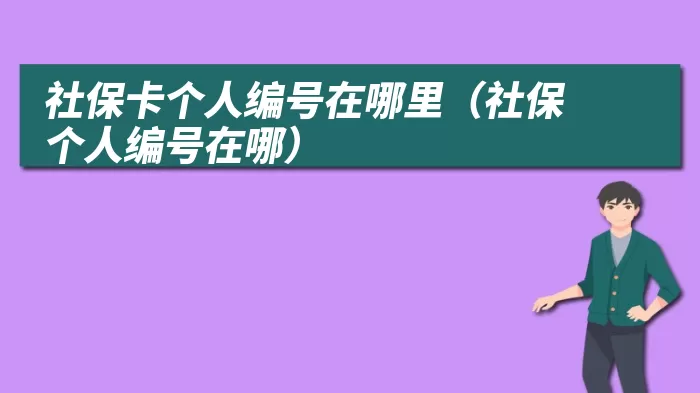 社保卡个人编号在哪里（社保个人编号在哪）